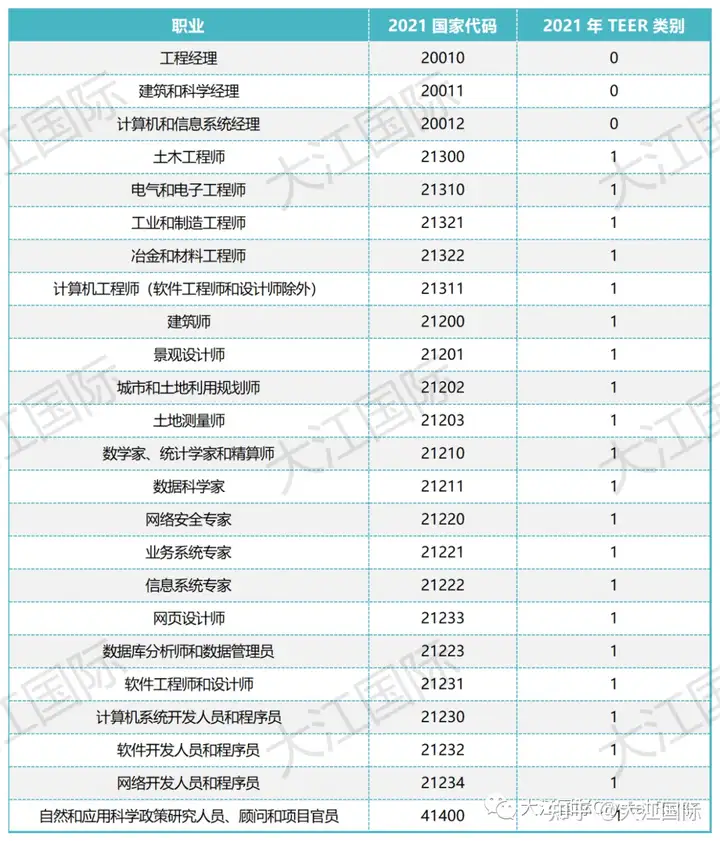 | 职业 | 2021 国家代码 | 2021 年 TEER 类别 |
|---|---|---|
| 工程经理 | 20010 | 0 |
| 建筑和科学经理 | 20011 | 0 |
| 计算机和信息系统经理 | 20012 | 0 |
| 土木工程师 | 21300 | 1 |
| 电气和电子工程师 | 21310 | 1 |
| 工业和制造工程师 | 21321 | 1 |
| 冶金和材料工程师 | 21322 | 1 |
| 计算机工程师（软件工程师和设计师除外） | 21311 | 1 |
| 建筑师 | 21200 | 1 |
| 景观设计师 | 21201 | 1 |
| 城市和土地利用规划师 | 21202 | 1 |
| 土地测量师 | 21203 | 1 |
| 数学家、统计学家和精算师 | 21210 | 1 |
| 数据科学家 | 21211 | 1 |
| 网络安全专家 | 21220 | 1 |
| 业务系统专家 | 21221 | 1 |
| 信息系统专家 | 21222 | 1 |
| 网页设计师 | 21233 | 1 |
| 数据库分析师和数据管理员 | 21223 | 1 |
| 软件工程师和设计师 | 21231 | 1 |
| 计算机系统开发人员和程序员 | 21230 | 1 |
| 软件开发人员和程序员 | 21232 | 1 |
| 网络开发人员和程序员 | 21234 | 1 |
| 自然和应用科学政策研究人员、顾问和项目官员 | 41400 | 1 |

大江国际

知乎 @大江国际